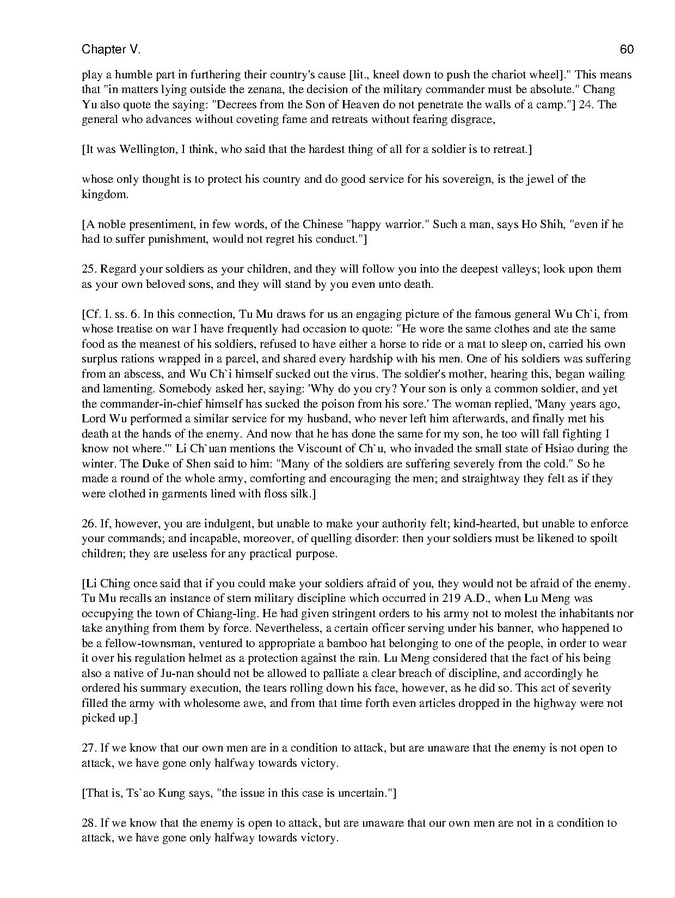 Chapter V. 60

play a humble part in furthering their country's cause [lit., kneel down to push the chariot wheel]." This means that "in matters lying outside the zenana, the decision of the military commander must be absolute." Chang Yu also quote the saying: "Decrees from the Son of Heaven do not penetrate the walls of a camp."] 24. The general who advances without coveting fame and retreats without fearing disgrace,

[It was Wellington, I think, who said that the hardest thing of all for a soldier is to retreat.]

whose only thought is to protect his country and do good service for his sovereign, is the jewel of the kingdom.

[A noble presentiment, in few words, of the Chinese "happy warrior." Such a man, says Ho Shih, "even if he had to suffer punishment, would not regret his conduct."]

25. Regard your soldiers as your children, and they will follow you into the deepest valleys; look upon them as your own beloved sons, and they will stand by you even unto death.

[Cf. I. ss. 6. In this connection, Tu Mu draws for us an engaging picture of the famous general Wu Ch`i, from whose treatise on war I have frequently had occasion to quote: "He wore the same clothes and ate the same food as the meanest of his soldiers, refused to have either a horse to ride or a mat to sleep on, carried his own surplus rations wrapped in a parcel, and shared every hardship with his men. One of his soldiers was suffering from an abscess, and Wu Ch`i himself sucked out the virus. The soldier's mother, hearing this, began wailing and lamenting. Somebody asked her, saying: 'Why do you cry? Your son is only a common soldier, and yet the commander-in-chief himself has sucked the poison from his sore.' The woman replied, 'Many years ago, Lord Wu performed a similar service for my husband, who never left him afterwards, and finally met his death at the hands of the enemy. And now that he has done the same for my son, he too will fall fighting I know not where.'" Li Ch`uan mentions the Viscount of Ch`u, who invaded the small state of Hsiao during the winter. The Duke of Shen said to him: "Many of the soldiers are suffering severely from the cold." So he made a round of the whole army, comforting and encouraging the men; and straightway they felt as if they were clothed in garments lined with floss silk.]

26. If, however, you are indulgent, but unable to make your authority felt; kind-hearted, but unable to enforce your commands; and incapable, moreover, of quelling disorder: then your soldiers must be likened to spoilt children; they are useless for any practical purpose.

[Li Ching once said that if you could make your soldiers afraid of you, they would not be afraid of the enemy. Tu Mu recalls an instance of stern military discipline which occurred in 219 A.D., when Lu Meng was occupying the town of Chiang-ling. He had given stringent orders to his army not to molest the inhabitants nor take anything from them by force. Nevertheless, a certain officer serving under his banner, who happened to be a fellow-townsman, ventured to appropriate a bamboo hat belonging to one of the people, in order to wear it over his regulation helmet as a protection against the rain. Lu Meng considered that the fact of his being also a native of Ju-nan should not be allowed to palliate a clear breach of discipline, and accordingly he ordered his summary execution, the tears rolling down his face, however, as he did so. This act of severity filled the army with wholesome awe, and from that time forth even articles dropped in the highway were not picked up.]

27. If we know that our own men are in a condition to attack, but are unaware that the enemy is not open to attack, we have gone only halfway towards victory.

[That is, Ts`ao Kung says, "the issue in this case is uncertain."]

28. If we know that the enemy is open to attack, but are unaware that our own men are not in a condition to attack, we have gone only halfway towards victory.